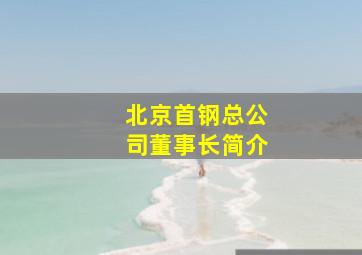 北京首钢总公司董事长简介